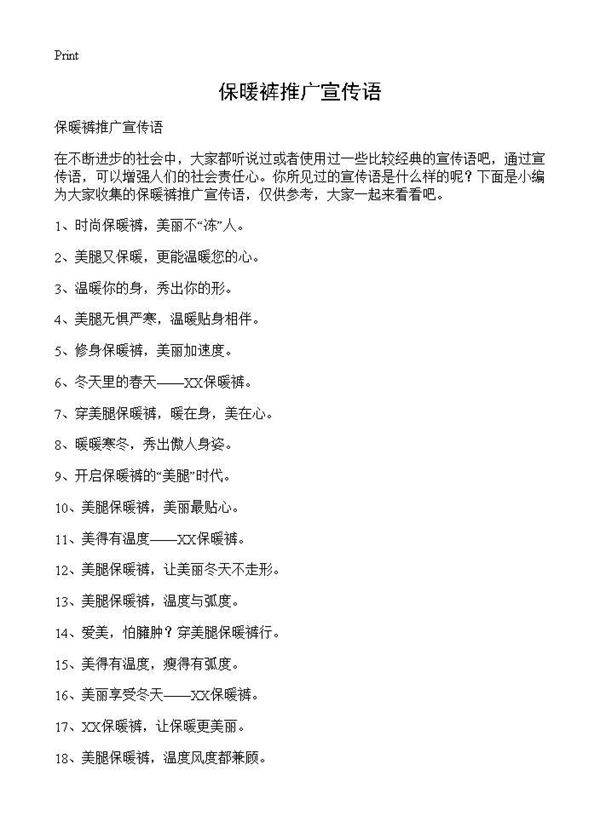 Print

保暖裤推广宣传语

保暖裤推广宣传语

在不断进步的社会中，大家都听说过或者使用过一些比较经典的宣传语吧，通过宣传语，可以增强人们的社会责任心。你所见过的宣传语是什么样的呢？下面是小编为大家收集的保暖裤推广宣传语，仅供参考，大家一起来看看吧。

1、时尚保暖裤，美丽不“冻”人。

2、美腿又保暖，更能温暖您的心。

3、温暖你的身，秀出你的形。

4、美腿无惧严寒，温暖贴身相伴。

5、修身保暖裤，美丽加速度。

6、冬天里的春天——XX保暖裤。

7、穿美腿保暖裤，暖在身，美在心。

8、暖暖寒冬，秀出傲人身姿。

9、开启保暖裤的“美腿”时代。

10、美腿保暖裤，美丽最贴心。

11、美得有温度——XX保暖裤。

12、美腿保暖裤，让美丽冬天不走形。

13、美腿保暖裤，温度与弧度。

14、爱美，怕臃肿？穿美腿保暖裤行。

15、美得有温度，瘦得有弧度。

16、美丽享受冬天——XX保暖裤。

17、XX保暖裤，让保暖更美丽。

18、美腿保暖裤，温度风度都兼顾。